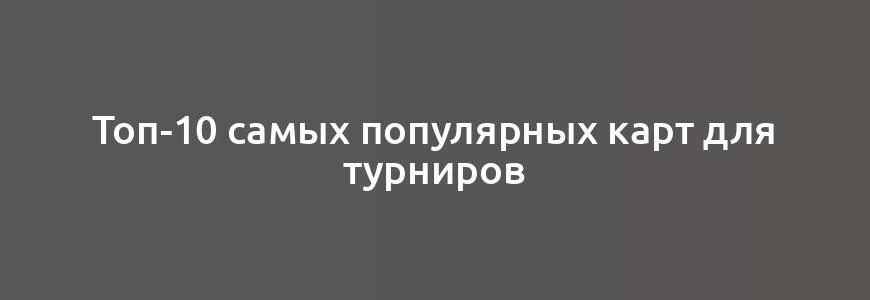 Топ-10 самых популярных карт для турниров